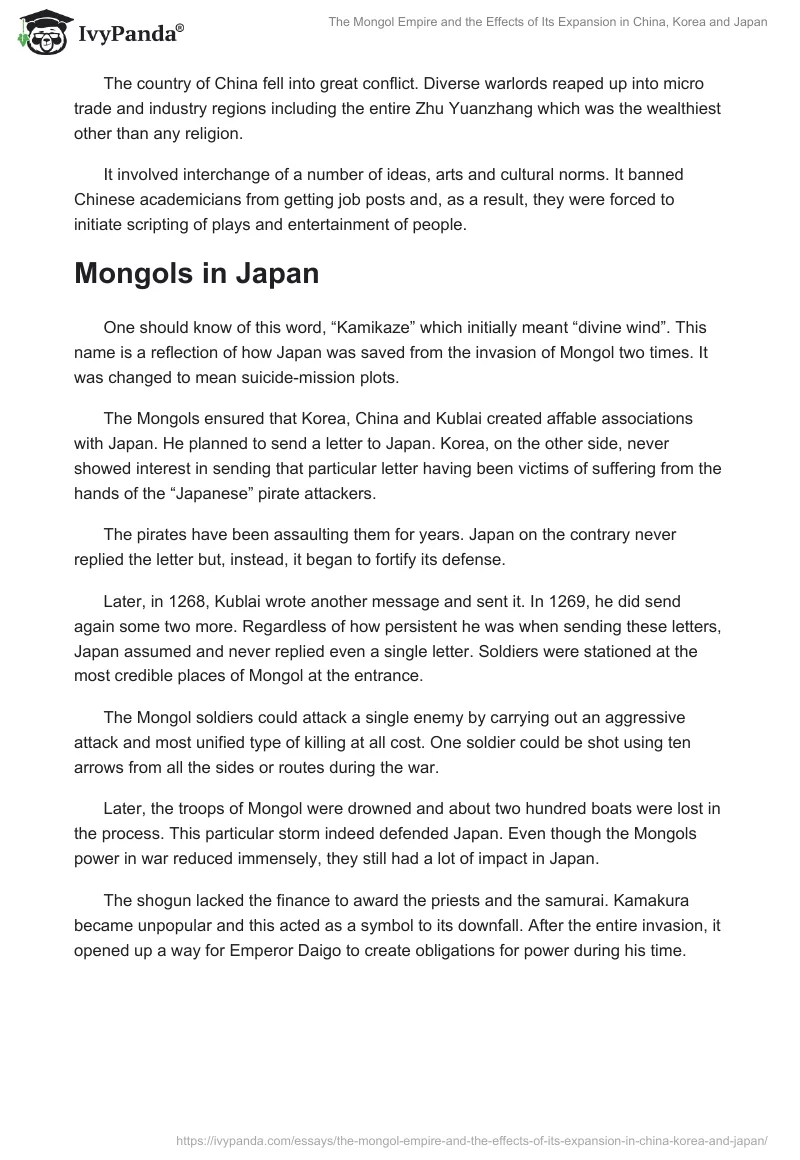 IvyPanda®

The Mongol Empire and the Effects of Its Expansion in China, Korea and Japan

The country of China fell into great conflict. Diverse warlords reaped up into micro trade and industry regions including the entire Zhu Yuanzhang which was the wealthiest other than any religion.

It involved interchange of a number of ideas, arts and cultural norms. It banned Chinese academicians from getting job posts and, as a result, they were forced to initiate scripting of plays and entertainment of people.

Mongols in Japan

One should know of this word, “Kamikaze” which initially meant “divine wind”. This name is a reflection of how Japan was saved from the invasion of Mongol two times. It was changed to mean suicide-mission plots.

The Mongols ensured that Korea, China and Kublai created affable associations with Japan. He planned to send a letter to Japan. Korea, on the other side, never showed interest in sending that particular letter having been victims of suffering from the hands of the “Japanese” pirate attackers.

The pirates have been assaulting them for years. Japan on the contrary never replied the letter but, instead, it began to fortify its defense.

Later, in 1268, Kublai wrote another message and sent it. In 1269, he did send again some two more. Regardless of how persistent he was when sending these letters, Japan assumed and never replied even a single letter. Soldiers were stationed at the most credible places of Mongol at the entrance.

The Mongol soldiers could attack a single enemy by carrying out an aggressive attack and most unified type of killing at all cost. One soldier could be shot using ten arrows from all the sides or routes during the war.

Later, the troops of Mongol were drowned and about two hundred boats were lost in the process. This particular storm indeed defended Japan. Even though the Mongols power in war reduced immensely, they still had a lot of impact in Japan.

The shogun lacked the finance to award the priests and the samurai. Kamakura became unpopular and this acted as a symbol to its downfall. After the entire invasion, it opened up a way for Emperor Daigo to create obligations for power during his time.

https://ivypanda.com/essays/the-mongol-empire-and-the-effects-of-its-expansion-in-china-korea-and-japan/